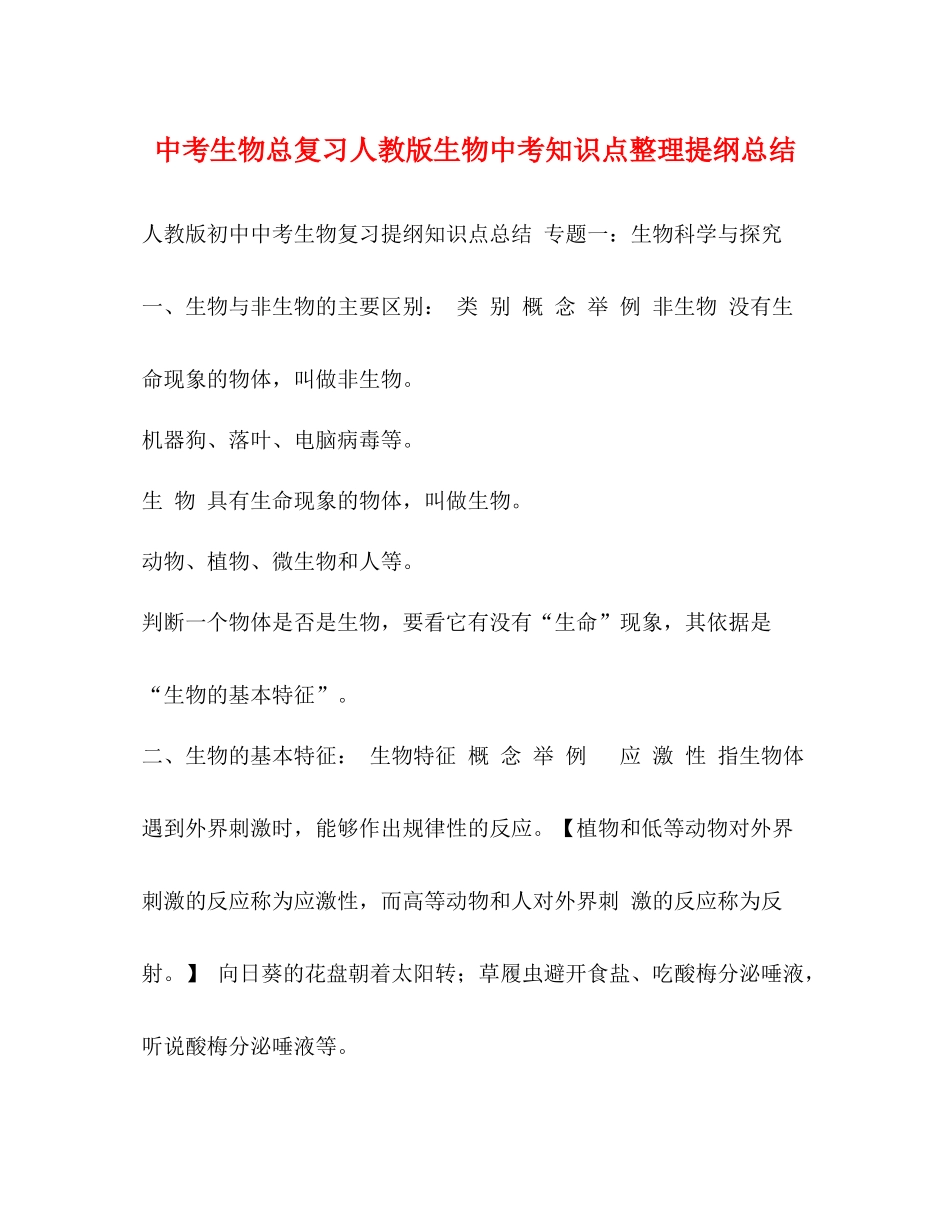 中考生物总复习人教版生物中考知识点整理提纲总结

人教版初中中考生物复习提纲知识点总结 专题一：生物科学与探究

一、生物与非生物的主要区别： 类 别 概 念 举 例 非生物 没有生命现象的物体，叫做非生物。

机器狗、落叶、电脑病毒等。

生 物 具有生命现象的物体，叫做生物。

动物、植物、微生物和人等。

判断一个物体是否是生物，要看它有没有“生命”现象，其依据是“生物的基本特征”。

二、生物的基本特征： 生物特征 概 念 举 例 应 激 性 指生物体遇到外界刺激时，能够作出规律性的反应。【植物和低等动物对外界刺激的反应称为应激性，而高等动物和人对外界刺 激的反应称为反射。】 向日葵的花盘朝着太阳转；草履虫避开食盐、吃酸梅分泌唾液，听说酸梅分泌唾液等。